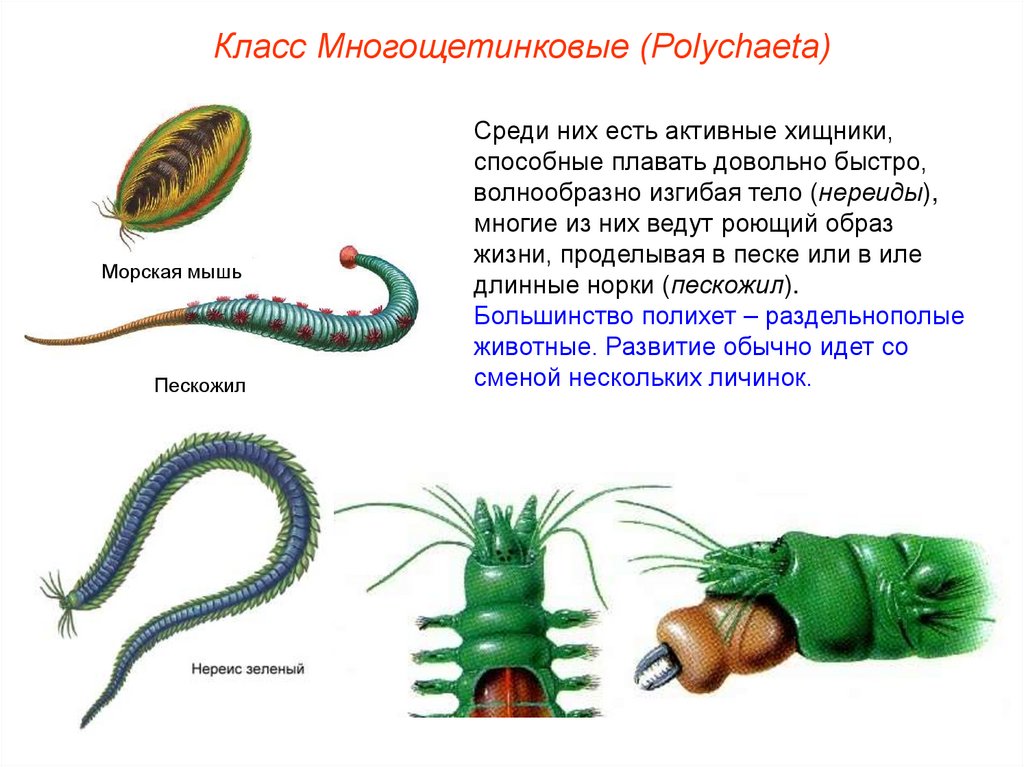 Класс Многощетинковые (Polychaeta)

Морская мышь

Пескожил

Среди них есть активные хищники, способные плавать довольно быстро, волнообразно изгибая тело (нереиды), многие из них ведут роющий образ жизни, проделывая в песке или в иле длинные норки (пескожил). Большинство полихет – раздельнополые животные. Развитие обычно идет со сменой нескольких личинок.

Нереис зеленый